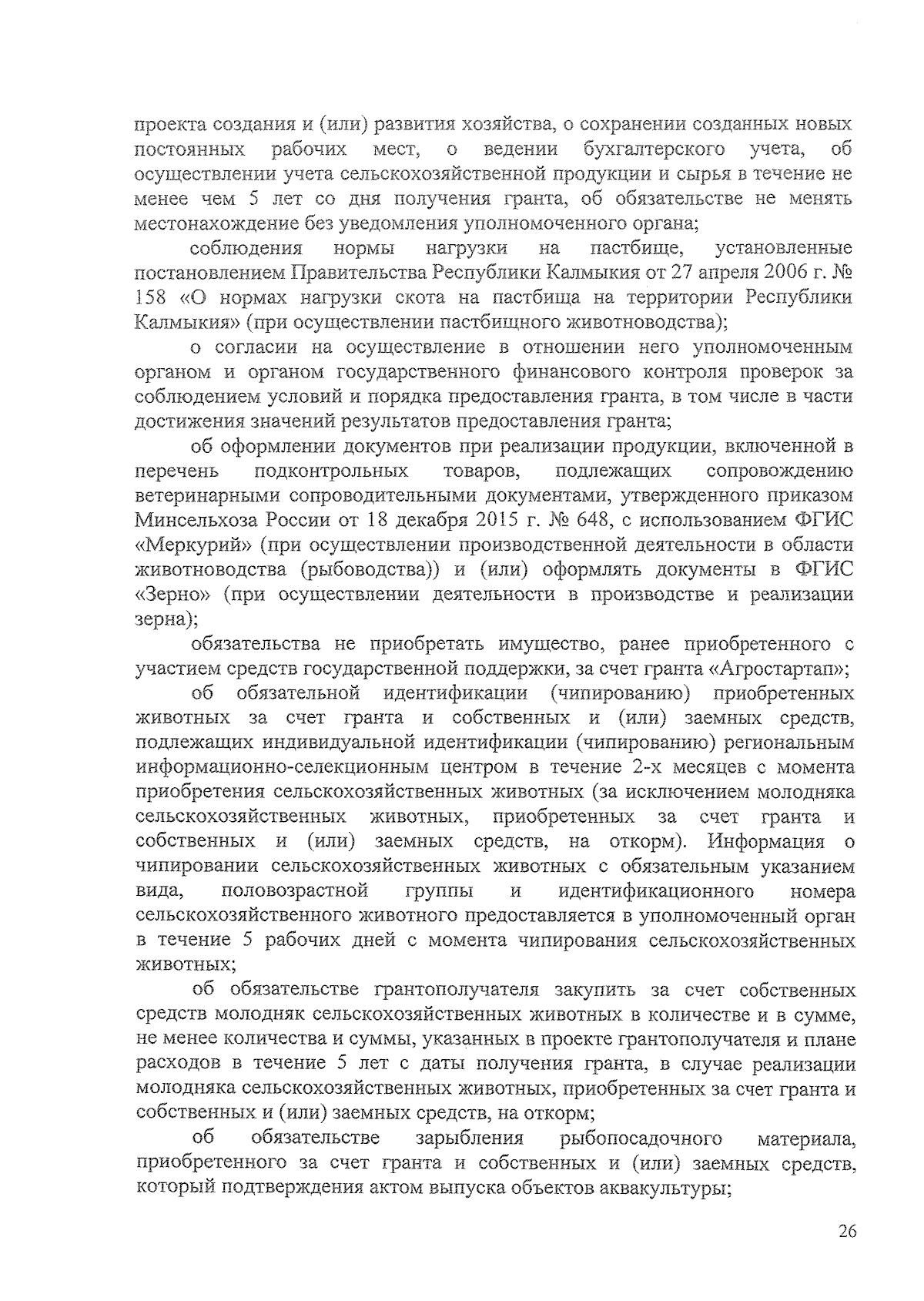 проекта создания и (или) развития хозяйства, о сохранении созданных новых постоянных рабочих мест, о ведении бухгалтерского учета, об осуществлении учета сельскохозяйственной продукции и сырья в течение не менее чем 5 лет со дня получения гранта, об обязательстве не менять местонахождение без уведомления уполномоченного органа;

соблюдения нормы нагрузки на пастбище, установленные постановлением Правительства Республики Калмыкия от 27 апреля 2006 г. № 158 «О нормах нагрузки скота на пастбища на территории Республики Калмыкия» (при осуществлении пастбищного животноводства);

о согласии на осуществление в отношении него уполномоченным органом и органом государственного финансового контроля проверок за соблюдением условий и порядка предоставления гранта, в том числе в части достижения значений результатов предоставления гранта;

об оформлении документов при реализации продукции, включенной в перечень подконтрольных товаров, подлежащих сопровождению ветеринарными сопроводительными документами, утвержденного приказом Минсельхоза России от 18 декабря 2015 г. № 648, с использованием ФГИС «Меркурий» (при осуществлении производственной деятельности в области животноводства (рыбоводства)) и (или) оформлять документы в ФГИС «Зерно» (при осуществлении деятельности в производстве и реализации зерна);

обязательства не приобретать имущество, ранее приобретенного с участием средств государственной поддержки, за счет гранта «Агростартап»;

об обязательной идентификации (чипированию) приобретенных животных за счет гранта и собственных и (или) заемных средств, подлежащих индивидуальной идентификации (чипированию) региональным информационно-селекционным центром в течение 2-х месяцев с момента приобретения сельскохозяйственных животных (за исключением молодняка сельскохозяйственных животных, приобретенных за счет гранта и собственных и (или) заемных средств, на откорм). Информация о чипировании сельскохозяйственных животных с обязательным указанием вида, половозрастной группы и идентификационного номера сельскохозяйственного животного предоставляется в уполномоченный орган в течение 5 рабочих дней с момента чипирования сельскохозяйственных животных;

об обязательстве грантополучателя закупить за счет собственных средств молодняк сельскохозяйственных животных в количестве и в сумме, не менее количества и суммы, указанных в проекте грантополучателя и плане расходов в течение 5 лет с даты получения гранта, в случае реализации молодняка сельскохозяйственных животных, приобретенных за счет гранта и собственных и (или) заемных средств, на откорм;

об обязательстве зарыбления рыбопосадочного материала, приобретенного за счет гранта и собственных и (или) заемных средств, который подтверждения актом выпуска объектов аквакультуры;

26